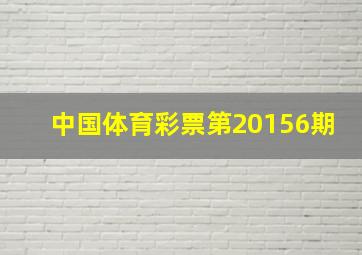 中国体育彩票第20156期